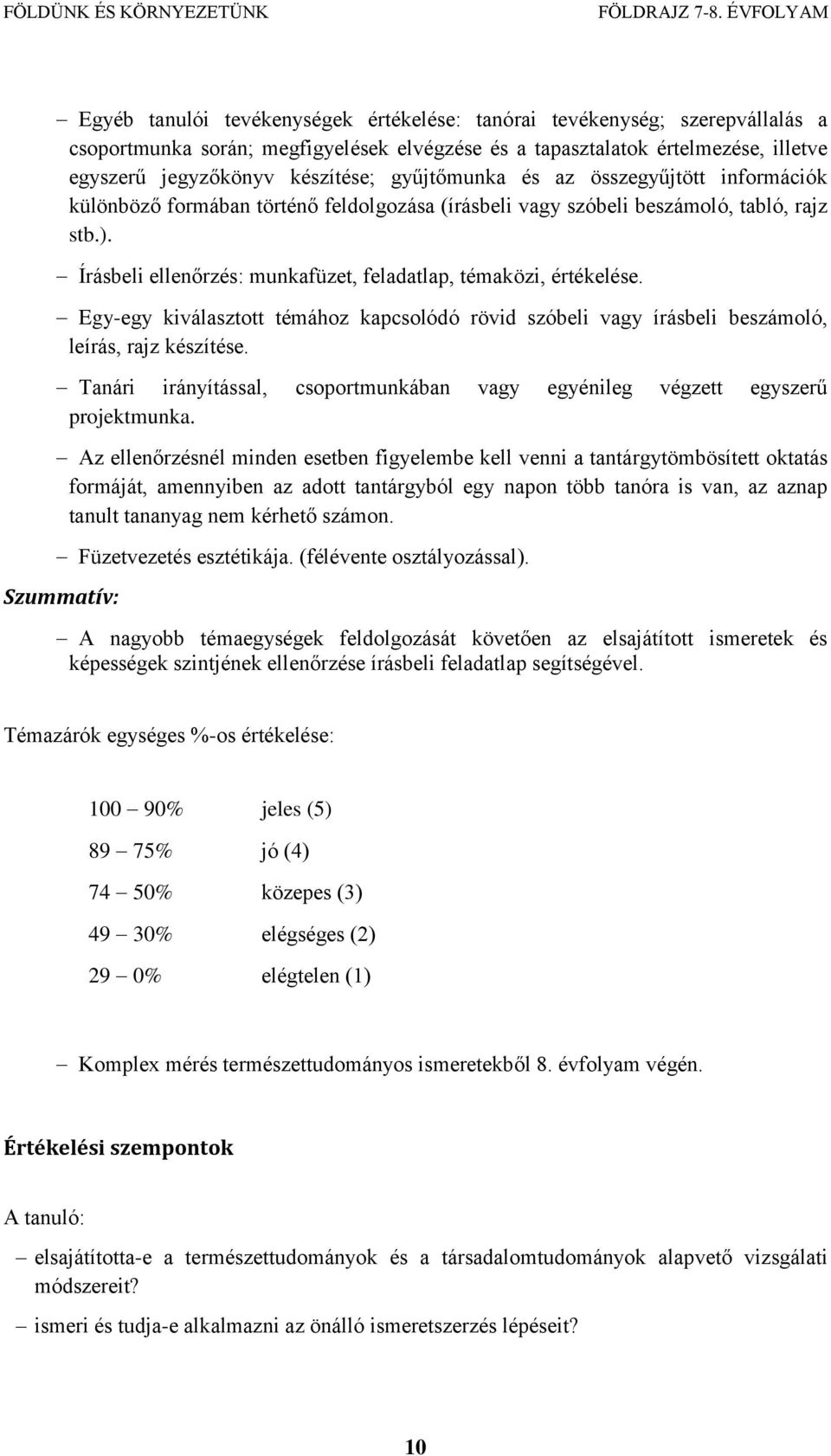 FÖLDÜNK ÉS KÖRNYEZETÜNK FÖLDRAJZ 7-8. ÉVFOLYAM

– Egyéb tanulói tevékenységek értékelése: tanórai tevékenység; szerepvállalás a csoportmunka során; megfigyelések elvégzése és a tapasztalatok értelmezése, illetve egyszerű jegyzőkönyv készítése; gyűjtőmunka és az összegyűjtött információk különböző formában történő feldolgozása (írásbeli vagy szóbeli beszámoló, tabló, rajz stb.).

– Írásbeli ellenőrzés: munkafüzet, feladatlap, témaközi, értékelése.

– Egy-egy kiválasztott témához kapcsolódó rövid szóbeli vagy írásbeli beszámoló, leírás, rajz készítése.

– Tanári irányítással, csoportmunkában vagy egyénileg végzett egyszerű projektmunka.

– Az ellenőrzésnél minden esetben figyelembe kell venni a tantárgytömbösített oktatás formáját, amennyiben az adott tantárgyból egy napon több tanóra is van, az aznap tanult tananyag nem kérhető számon.

– Füzetvezetés esztétikája. (félévente osztályozással).

Szummatív:

– A nagyobb témaegységek feldolgozását követően az elsajátított ismeretek és képességek szintjének ellenőrzése írásbeli feladatlap segítségével.

Témazárók egységes %-os értékelése:

100 – 90% jeles (5)
89 – 75% jó (4)
74 – 50% közepes (3)
49 – 30% elégséges (2)
29 – 0% elégtelen (1)

– Komplex mérés természettudományos ismeretekből 8. évfolyam végén.

Értékelési szempontok

A tanuló:

– elsajátította-e a természettudományok és a társadalomtudományok alapvető vizsgálati módszereit?

– ismeri és tudja-e alkalmazni az önálló ismeretszerzés lépéseit?

10